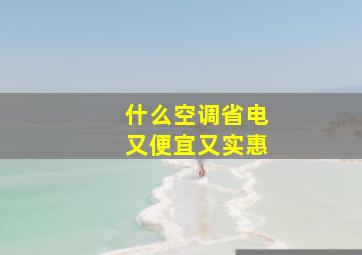 什么空调省电
又便宜又实惠